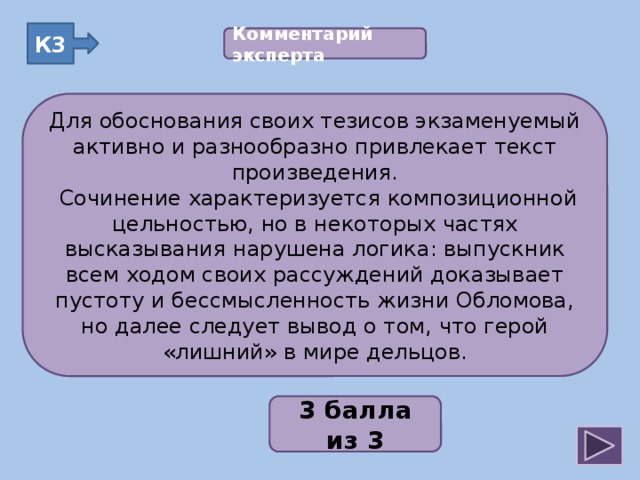 К3

Комментарий эксперта

Для обоснования своих тезисов экзаменуемый активно и разнообразно привлекает текст произведения.
Сочинение характеризуется композиционной цельностью, но в некоторых частях высказывания нарушена логика: выпускник всем ходом своих рассуждений доказывает пустоту и бессмысленность жизни Обломова, но далее следует вывод о том, что герой «лишний» в мире дельцов.

3 балла из 3